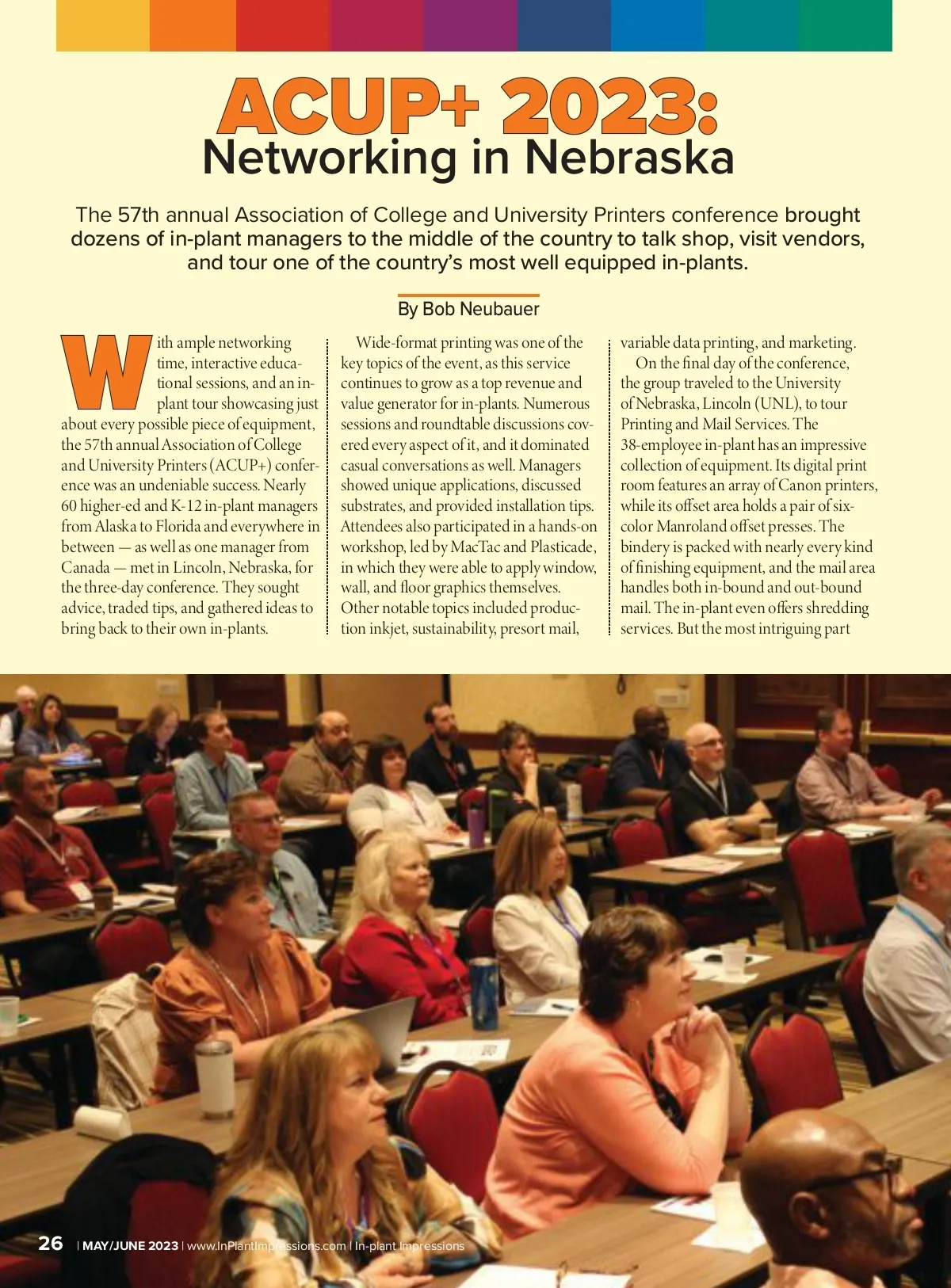 ACUP+ 2023:
Networking in Nebraska

The 57th annual Association of College and University Printers conference brought dozens of in-plant managers to the middle of the country to talk shop, visit vendors, and tour one of the country's most well equipped in-plants.

By Bob Neubauer

With ample networking time, interactive educational sessions, and an in-plant tour showcasing just about every possible piece of equipment, the 57th annual Association of College and University Printers (ACUP+) conference was an undeniable success. Nearly 60 higher-ed and K-12 in-plant managers from Alaska to Florida and everywhere in between — as well as one manager from Canada — met in Lincoln, Nebraska, for the three-day conference. They sought advice, traded tips, and gathered ideas to bring back to their own in-plants.

Wide-format printing was one of the key topics of the event, as this service continues to grow as a top revenue and value generator for in-plants. Numerous sessions and roundtable discussions covered every aspect of it, and it dominated casual conversations as well. Managers showed unique applications, discussed substrates, and provided installation tips. Attendees also participated in a hands-on workshop, led by MacTac and Plasticade, in which they were able to apply window, wall, and floor graphics themselves. Other notable topics included production inkjet, sustainability, presort mail, variable data printing, and marketing.

On the final day of the conference, the group traveled to the University of Nebraska, Lincoln (UNL), to tour Printing and Mail Services. The 38-employee in-plant has an impressive collection of equipment. Its digital print room features an array of Canon printers, while its offset area holds a pair of six-color Manroland offset presses. The bindery is packed with nearly every kind of finishing equipment, and the mail area handles both in-bound and out-bound mail. The in-plant even offers shredding services. But the most intriguing part

26 | MAY/JUNE 2023 | www.InPlantImpressions.com | In-plant Impressions